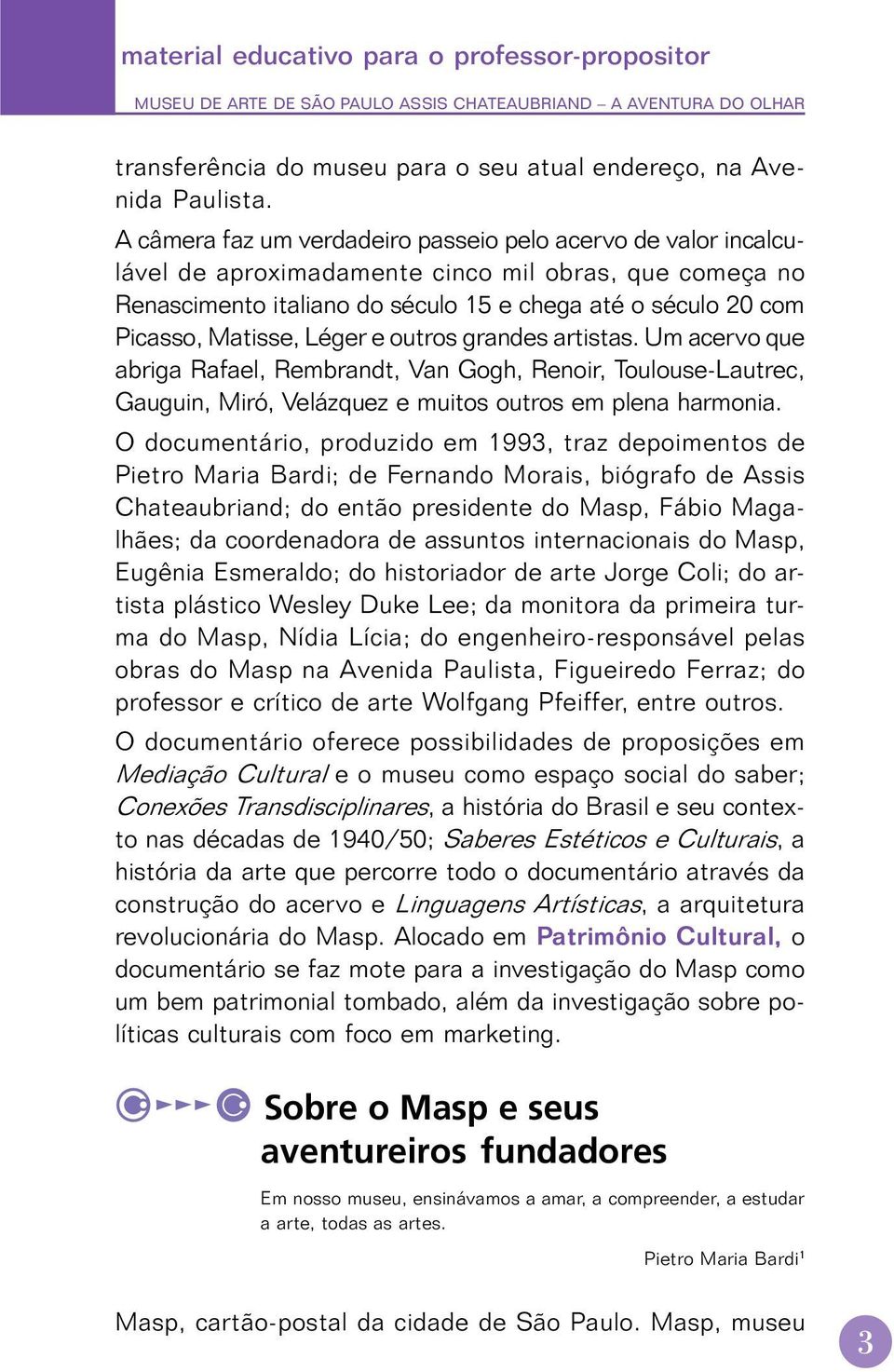 material educativo para o professor-propositor

MUSEU DE ARTE DE SÃO PAULO ASSIS CHATEAUBRIAND – A AVENTURA DO OLHAR

transferência do museu para o seu atual endereço, na Avenida Paulista.

A câmera faz um verdadeiro passeio pelo acervo de valor incalculável de aproximadamente cinco mil obras, que começa no Renascimento italiano do século 15 e chega até o século 20 com Picasso, Matisse, Léger e outros grandes artistas. Um acervo que abriga Rafael, Rembrandt, Van Gogh, Renoir, Toulouse-Lautrec, Gauguin, Miró, Velázquez e muitos outros em plena harmonia.

O documentário, produzido em 1993, traz depoimentos de Pietro Maria Bardi; de Fernando Morais, biógrafo de Assis Chateaubriand; do então presidente do Masp, Fábio Magalhães; da coordenadora de assuntos internacionais do Masp, Eugênia Esmeraldo; do historiador de arte Jorge Coli; do artista plástico Wesley Duke Lee; da monitora da primeira turma do Masp, Nídia Lícia; do engenheiro-responsável pelas obras do Masp na Avenida Paulista, Figueiredo Ferraz; do professor e crítico de arte Wolfgang Pfeiffer, entre outros.

O documentário oferece possibilidades de proposições em Mediação Cultural e o museu como espaço social do saber; Conexões Transdisciplinares, a história do Brasil e seu contexto nas décadas de 1940/50; Saberes Estéticos e Culturais, a história da arte que percorre todo o documentário através da construção do acervo e Linguagens Artísticas, a arquitetura revolucionária do Masp. Alocado em Patrimônio Cultural, o documentário se faz mote para a investigação do Masp como um bem patrimonial tombado, além da investigação sobre políticas culturais com foco em marketing.

Sobre o Masp e seus aventureiros fundadores

Em nosso museu, ensinávamos a amar, a compreender, a estudar a arte, todas as artes.

Pietro Maria Bardi¹

Masp, cartão-postal da cidade de São Paulo. Masp, museu

3